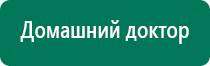 Домашний доктор